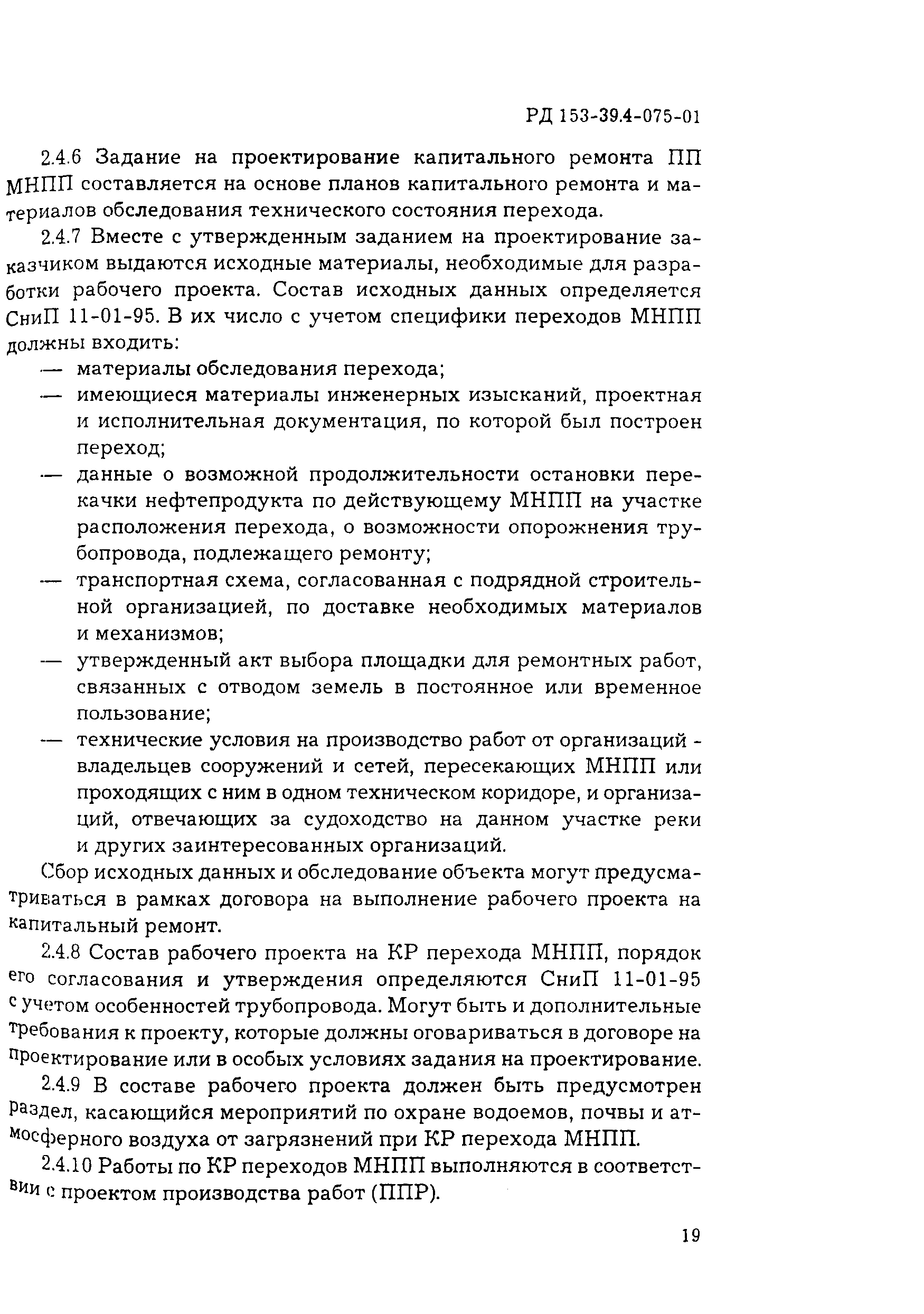 РД 153-39.4-075-01

2.4.6 Задание на проектирование капитального ремонта ПП МНПП составляется на основе планов капитального ремонта и материалов обследования технического состояния перехода.

2.4.7 Вместе с утвержденным заданием на проектирование заказчиком выдаются исходные материалы, необходимые для разработки рабочего проекта. Состав исходных данных определяется СниП 11-01-95. В их число с учетом специфики переходов МНПП должны входить:
— материалы обследования перехода;
— имеющиеся материалы инженерных изысканий, проектная и исполнительная документация, по которой был построен переход;
— данные о возможной продолжительности остановки перекачки нефтепродукта по действующему МНПП на участке расположения перехода, о возможности опорожнения трубопровода, подлежащего ремонту;
— транспортная схема, согласованная с подрядной строительной организацией, по доставке необходимых материалов и механизмов;
— утвержденный акт выбора площадки для ремонтных работ, связанных с отводом земель в постоянное или временное пользование;
— технические условия на производство работ от организаций - владельцев сооружений и сетей, пересекающих МНПП или проходящих с ним в одном техническом коридоре, и организаций, отвечающих за судоходство на данном участке реки и других заинтересованных организаций.

Сбор исходных данных и обследование объекта могут предусматриваться в рамках договора на выполнение рабочего проекта на капитальный ремонт.

2.4.8 Состав рабочего проекта на КР перехода МНПП, порядок его согласования и утверждения определяются СниП 11-01-95 с учетом особенностей трубопровода. Могут быть и дополнительные требования к проекту, которые должны оговариваться в договоре на проектирование или в особых условиях задания на проектирование.

2.4.9 В составе рабочего проекта должен быть предусмотрен раздел, касающийся мероприятий по охране водоемов, почвы и атмосферного воздуха от загрязнений при КР перехода МНПП.

2.4.10 Работы по КР переходов МНПП выполняются в соответствии с проектом производства работ (ППР).

19